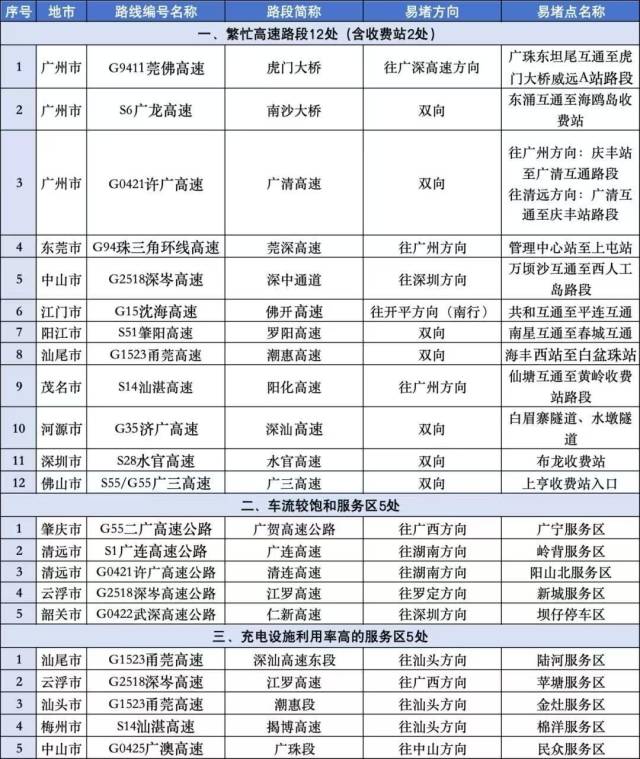 | 序号 | 地市 | 路线编号名称 | 路段简称 | 易堵方向 | 易堵点名称 |
|---|---|---|---|---|---|
| 一、繁忙高速路段12处（含收费站2处） | | | | | |
| 1 | 广州市 | G9411莞佛高速 | 虎门大桥 | 往广深高速方向 | 广珠东坦尾互通至虎门大桥威远A站路段 |
| 2 | 广州市 | S6广龙高速 | 南沙大桥 | 双向 | 东涌互通至海鸥岛收费站 |
| 3 | 广州市 | G0421许广高速 | 广清高速 | 双向 | 往广州方向：庆丰站至广清互通路段 往清远方向：广清互通至庆丰站路段 |
| 4 | 东莞市 | G94珠三角环线高速 | 莞深高速 | 往广州方向 | 管理中心站至上屯站 |
| 5 | 中山市 | G2518深岑高速 | 深中通道 | 往深圳方向 | 万顷沙互通至西人工岛路段 |
| 6 | 江门市 | G15沈海高速 | 佛开高速 | 往开平方向（南行） | 共和互通至平连互通 |
| 7 | 阳江市 | S51肇阳高速 | 罗阳高速 | 双向 | 南星互通至春城互通 |
| 8 | 汕尾市 | G1523甬莞高速 | 潮惠高速 | 双向 | 海丰西站至白盆珠站 |
| 9 | 茂名市 | S14汕湛高速 | 阳化高速 | 往广州方向 | 仙塘互通至黄岭收费站路段 |
| 10 | 河源市 | G35济广高速 | 深汕高速 | 双向 | 白眉寨隧道、水墩隧道 |
| 11 | 深圳市 | S28水官高速 | 水官高速 | 双向 | 布龙收费站 |
| 12 | 佛山市 | S55/G55广三高速 | 广三高速 | 双向 | 上亨收费站入口 |
| 二、车流较饱和服务区5处 | | | | | |
| 1 | 肇庆市 | G55二广高速公路 | 广贺高速公路 | 往广西方向 | 广宁服务区 |
| 2 | 清远市 | S1广连高速公路 | 广连高速 | 往湖南方向 | 岭背服务区 |
| 3 | 清远市 | G0421许广高速公路 | 清连高速 | 往湖南方向 | 阳山北服务区 |
| 4 | 云浮市 | G2518深岑高速公路 | 江罗高速 | 往罗定方向 | 新城服务区 |
| 5 | 韶关市 | G0422武深高速公路 | 仁新高速 | 往深圳方向 | 坝仔停车区 |
| 三、充电设施利用率高的服务区5处 | | | | | |
| 1 | 汕尾市 | G1523甬莞高速 | 深汕高速东段 | 往汕头方向 | 陆河服务区 |
| 2 | 云浮市 | G2518深岑高速 | 江罗高速 | 往广西方向 | 苹塘服务区 |
| 3 | 汕头市 | G1523甬莞高速 | 潮惠段 | 往汕头方向 | 金灶服务区 |
| 4 | 梅州市 | S14汕湛高速 | 揭博高速 | 往汕头方向 | 棉洋服务区 |
| 5 | 中山市 | G0425广澳高速 | 广珠段 | 往中山方向 | 民众服务区 |